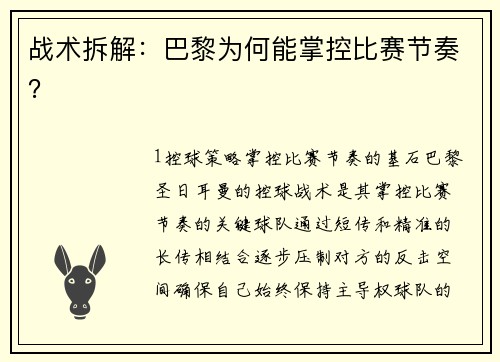 战术拆解：巴黎为何能掌控比赛节奏？

1控球策略掌控比赛节奏的基石巴黎圣日耳曼的控球战术是其掌控比赛节奏的关键球队通过短传和精准的长传相结合逐步压制对方的反击空间确保自己始终保持主导权球队的